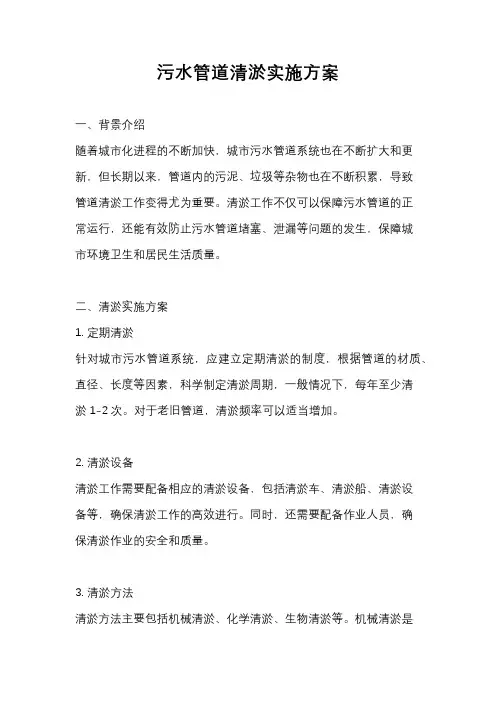 污水管道清淤实施方案

一、背景介绍

随着城市化进程的不断加快，城市污水管道系统也在不断扩大和更新，但长期以来，管道内的污泥、垃圾等杂物也在不断积累，导致管道清淤工作变得尤为重要。清淤工作不仅可以保障污水管道的正常运行，还能有效防止污水管道堵塞、泄漏等问题的发生，保障城市环境卫生和居民生活质量。

二、清淤实施方案

1. 定期清淤

针对城市污水管道系统，应建立定期清淤的制度，根据管道的材质、直径、长度等因素，科学制定清淤周期，一般情况下，每年至少清淤 1-2 次。对于老旧管道，清淤频率可以适当增加。

2. 清淤设备

清淤工作需要配备相应的清淤设备，包括清淤车、清淤船、清淤设备等，确保清淤工作的高效进行。同时，还需要配备作业人员，确保清淤作业的安全和质量。

3. 清淤方法

清淤方法主要包括机械清淤、化学清淤、生物清淤等。机械清淤是